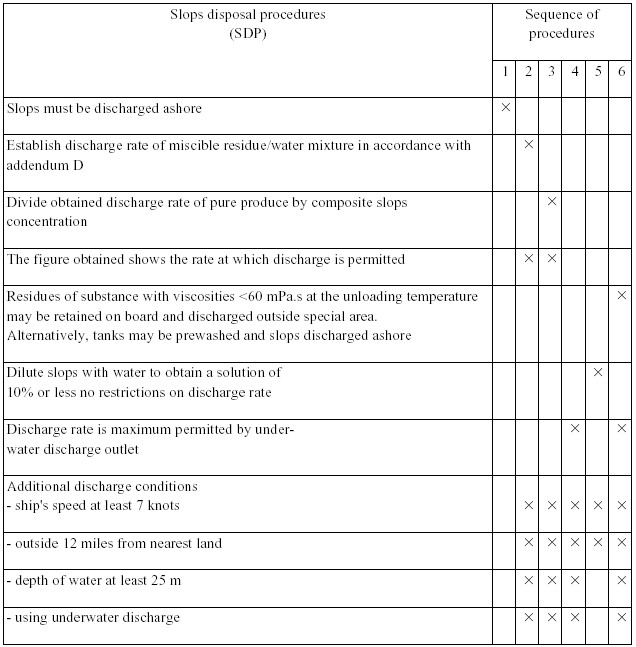 | Slops disposal procedures (SDP) | Sequence of procedures | | | | | |
|---|---|---|---|---|---|---|
| | 1 | 2 | 3 | 4 | 5 | 6 |
| Slops must be discharged ashore | × | | | | | |
| Establish discharge rate of miscible residue/water mixture in accordance with addendum D | | × | | | | |
| Divide obtained discharge rate of pure produce by composite slops concentration | | | × | | | |
| The figure obtained shows the rate at which discharge is permitted | | × | × | | | |
| Residues of substance with viscosities <60 mPa.s at the unloading temperature may be retained on board and discharged outside special area. Alternatively, tanks may be prewashed and slops discharged ashore | | | | | | × |
| Dilute slops with water to obtain a solution of 10% or less no restrictions on discharge rate | | | | | × | |
| Discharge rate is maximum permitted by underwater discharge outlet | | | | × | | × |
| Additional discharge conditions - ship's speed at least 7 knots | | × | × | × | × | × |
| - outside 12 miles from nearest land | | × | × | × | × | × |
| - depth of water at least 25 m | | × | × | × | | × |
| - using underwater discharge | | × | × | × | | × |